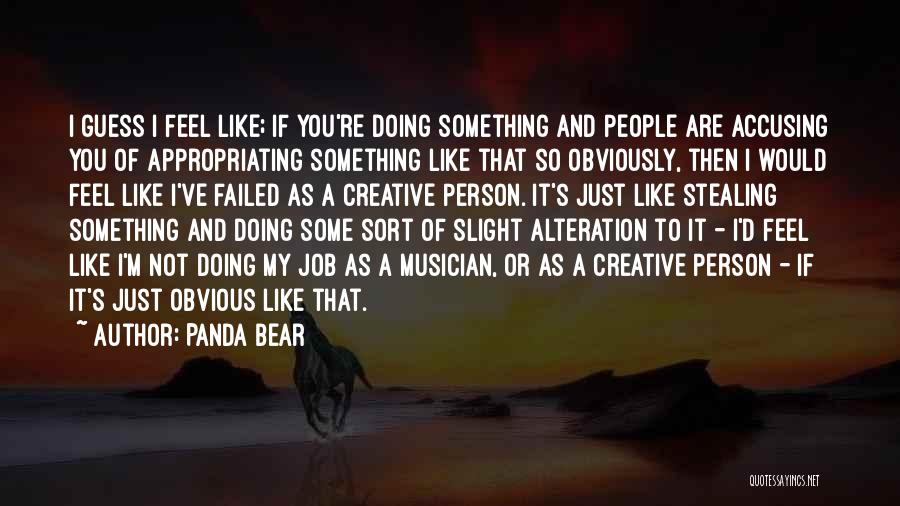 I GUESS I FEEL LIKE: IF YOU'RE DOING SOMETHING AND PEOPLE ARE ACCUSING YOU OF APPROPRIATING SOMETHING LIKE THAT SO OBVIOUSLY, THEN I WOULD FEEL LIKE I'VE FAILED AS A CREATIVE PERSON. IT'S JUST LIKE STEALING SOMETHING AND DOING SOME SORT OF SLIGHT ALTERATION TO IT - I'D FEEL LIKE I'M NOT DOING MY JOB AS A MUSICIAN, OR AS A CREATIVE PERSON - IF IT'S JUST OBVIOUS LIKE THAT.

~ AUTHOR: PANDA BEAR

QUOTESSAYINGS.NET